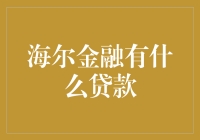 海尔金融有什么贷款